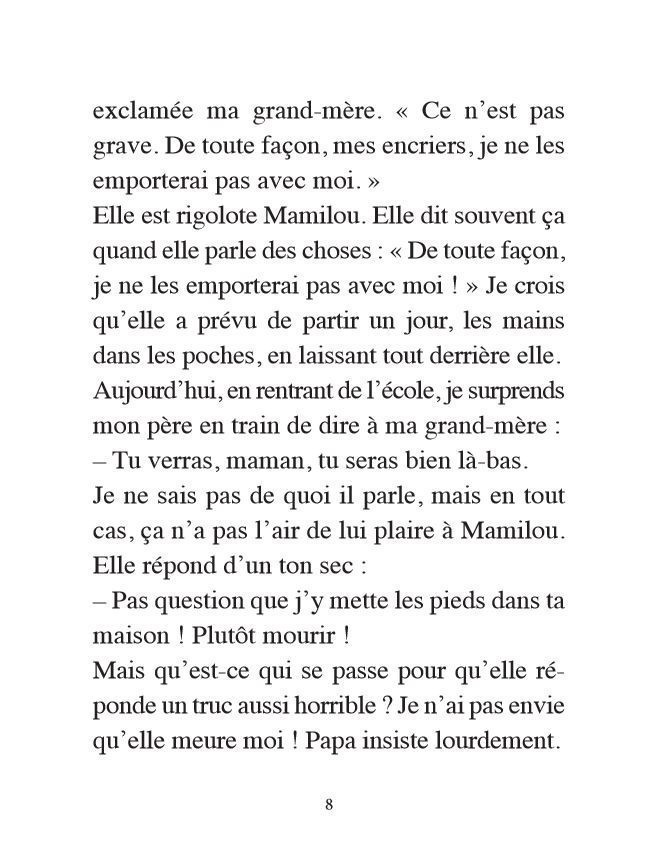 exclamée ma grand-mère. « Ce n'est pas grave. De toute façon, mes encriers, je ne les emporterai pas avec moi. »
Elle est rigolote Mamilou. Elle dit souvent ça quand elle parle des choses : « De toute façon, je ne les emporterai pas avec moi ! » Je crois qu'elle a prévu de partir un jour, les mains dans les poches, en laissant tout derrière elle.
Aujourd'hui, en rentrant de l'école, je surprends mon père en train de dire à ma grand-mère :
– Tu verras, maman, tu seras bien là-bas.
Je ne sais pas de quoi il parle, mais en tout cas, ça n'a pas l'air de lui plaire à Mamilou.
Elle répond d'un ton sec :
– Pas question que j'y mette les pieds dans ta maison ! Plutôt mourir !
Mais qu'est-ce qui se passe pour qu'elle réponde un truc aussi horrible ? Je n'ai pas envie qu'elle meure moi ! Papa insiste lourdement.

8